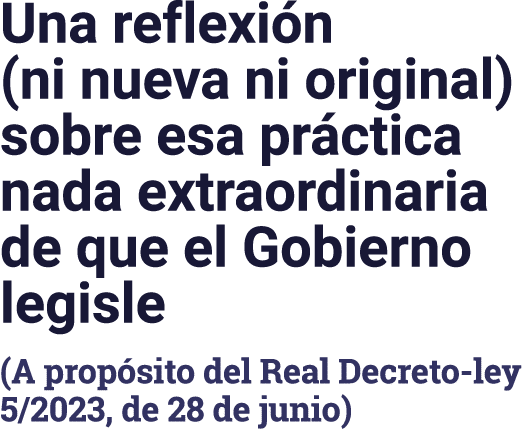 Una reflexión (ni nueva ni original) sobre esa práctica nada extraordinaria de que el Gobierno legisle

(A propósito del Real Decreto-ley 5/2023, de 28 de junio)